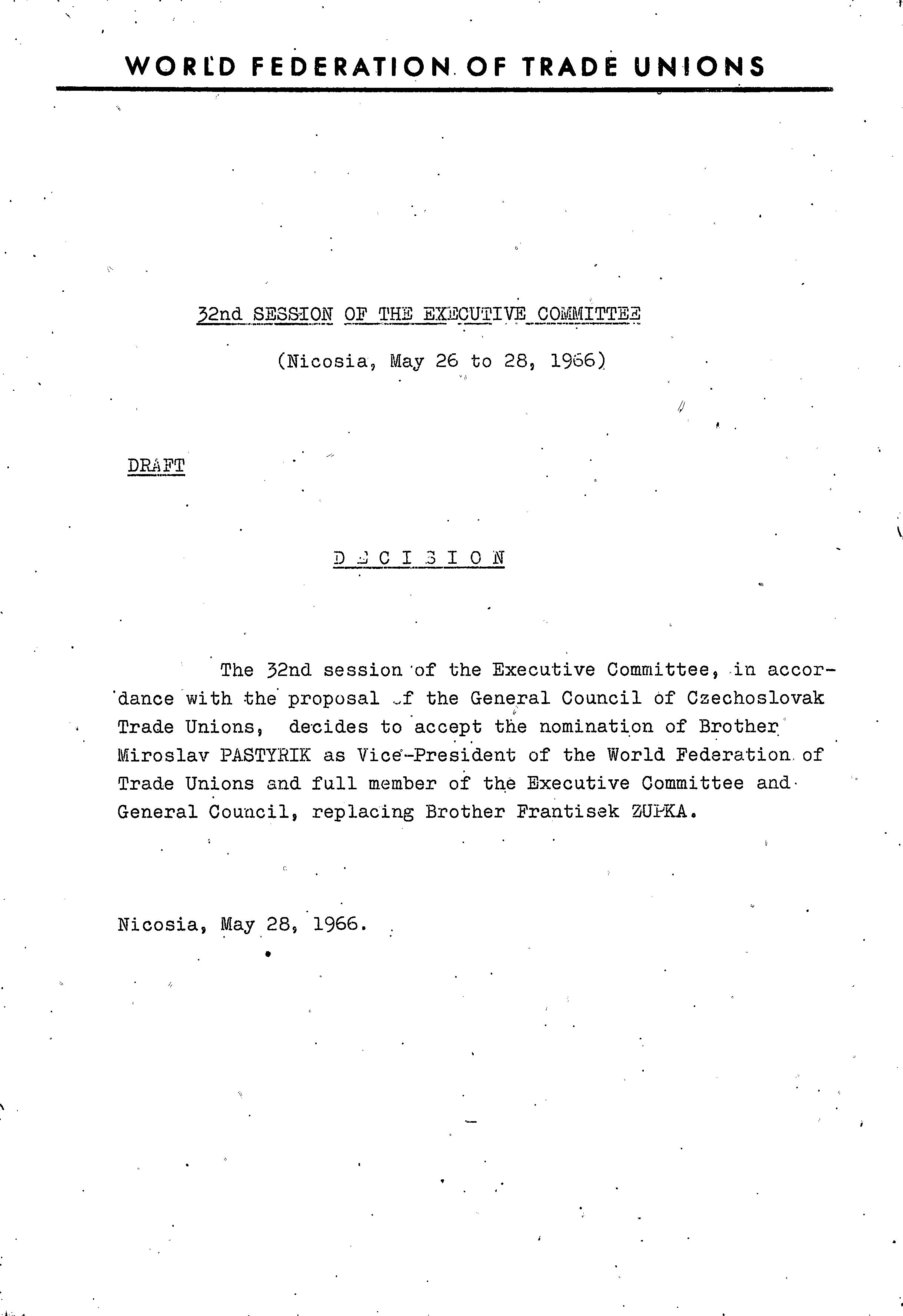 WORLD FEDERATION OF TRADE UNIONS

32nd SESSION OF THE EXECUTIVE COMMITTEE

(Nicosia, May 26 to 28, 1966)

DRAFT

D E C I S I O N

The 32nd session of the Executive Committee, in accordance with the proposal of the General Council of Czechoslovak Trade Unions, decides to accept the nomination of Brother Miroslav PASTYRIK as Vice-President of the World Federation of Trade Unions and full member of the Executive Committee and General Council, replacing Brother Frantisek ZUPKA.

Nicosia, May 28, 1966.